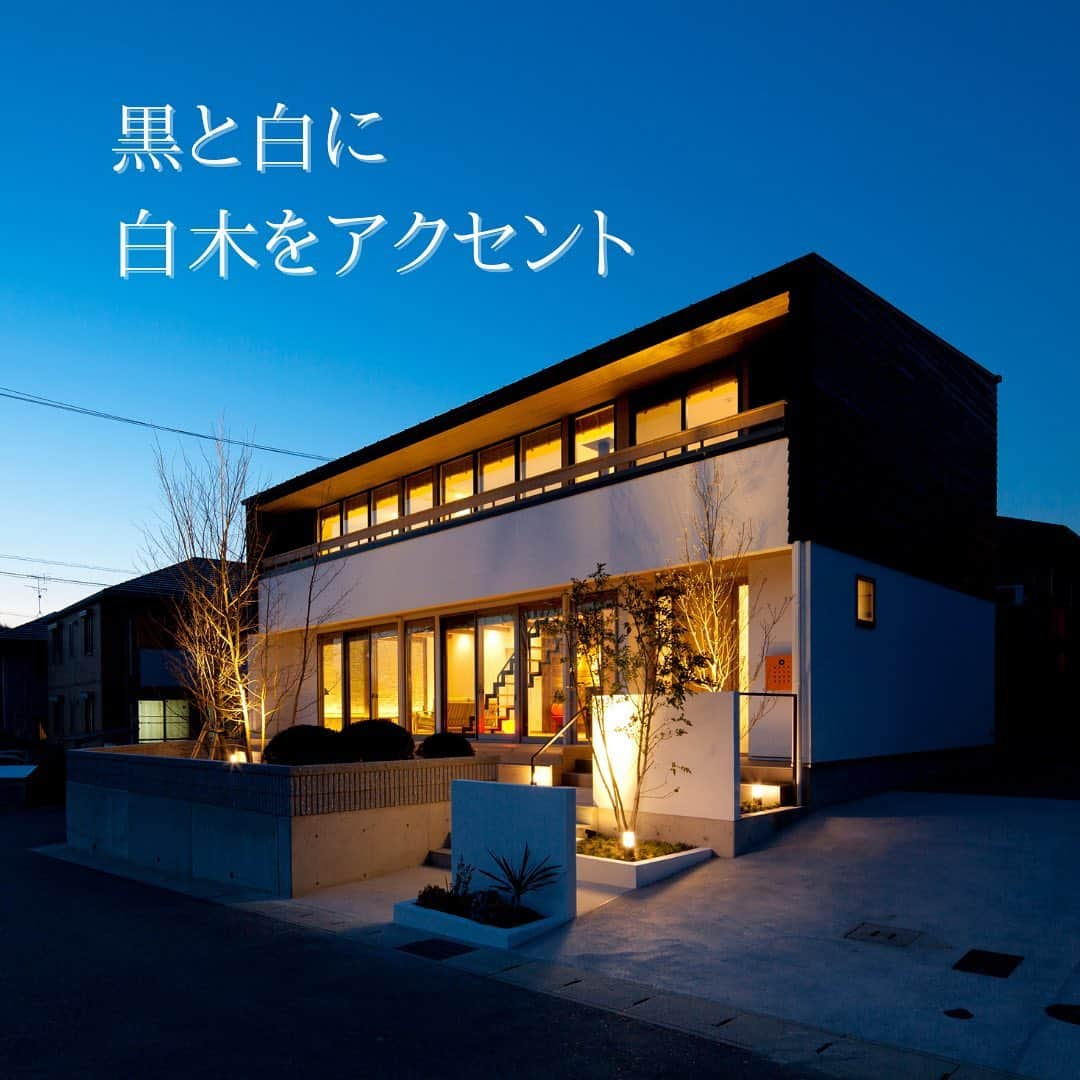 黒と白に
白木をアクセント